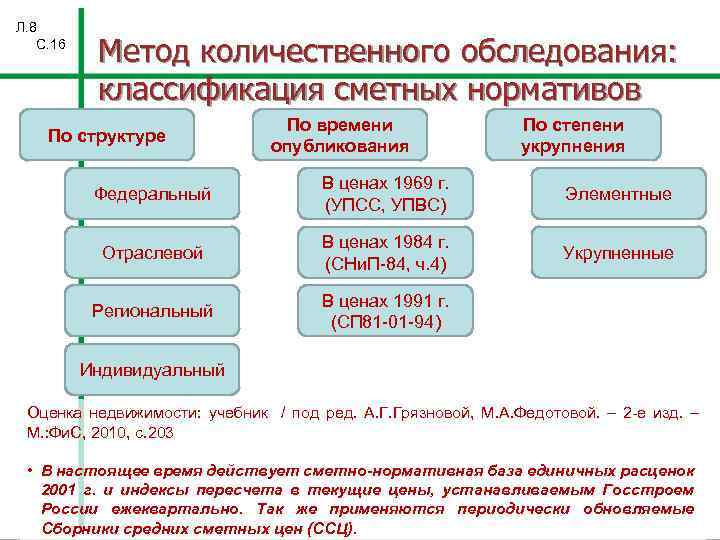 Л.8
С.16

Метод количественного обследования: классификация сметных нормативов

По структуре

Федеральный

Отраслевой

Региональный

Индивидуальный

По времени опубликования

В ценах 1969 г. (УПСС, УПВС)

В ценах 1984 г. (СНиП-84, ч.4)

В ценах 1991 г. (СП81-01-94)

По степени укрупнения

Элементные

Укрупненные

Оценка недвижимости: учебник / под ред. А.Г.Грязновой, М.А.Федотовой. – 2-е изд. – М.:ФиС, 2010, с.203

• В настоящее время действует сметно-нормативная база единичных расценок 2001 г. и индексы пересчета в текущие цены, устанавливаемым Госстроем России ежеквартально. Так же применяются периодически обновляемые Сборники средних сметных цен (ССЦ).